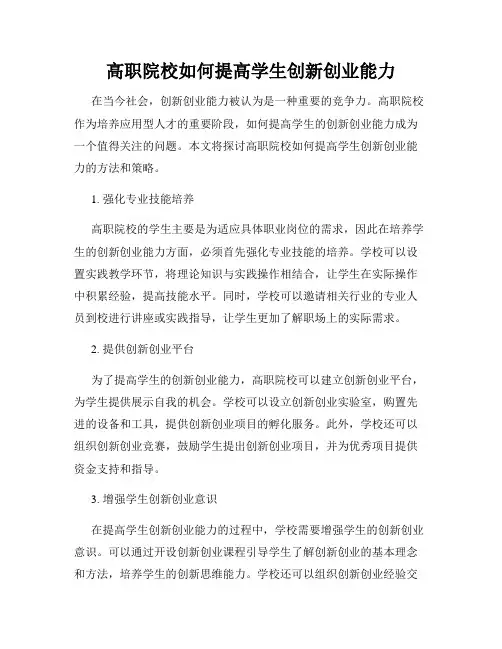 高职院校如何提高学生创新创业能力

在当今社会，创新创业能力被认为是一种重要的竞争力。高职院校作为培养应用型人才的重要阶段，如何提高学生的创新创业能力成为一个值得关注的问题。本文将探讨高职院校如何提高学生创新创业能力的方法和策略。

1. 强化专业技能培养

高职院校的学生主要是为适应具体职业岗位的需求，因此在培养学生的创新创业能力方面，必须首先强化专业技能的培养。学校可以设置实践教学环节，将理论知识与实践操作相结合，让学生在实际操作中积累经验，提高技能水平。同时，学校可以邀请相关行业的专业人员到校进行讲座或实践指导，让学生更加了解职场上的实际需求。

2. 提供创新创业平台

为了提高学生的创新创业能力，高职院校可以建立创新创业平台，为学生提供展示自我的机会。学校可以设立创新创业实验室，购置先进的设备和工具，提供创新创业项目的孵化服务。此外，学校还可以组织创新创业竞赛，鼓励学生提出创新创业项目，并为优秀项目提供资金支持和指导。

3. 增强学生创新创业意识

在提高学生创新创业能力的过程中，学校需要增强学生的创新创业意识。可以通过开设创新创业课程引导学生了解创新创业的基本理念和方法，培养学生的创新思维能力。学校还可以组织创新创业经验交